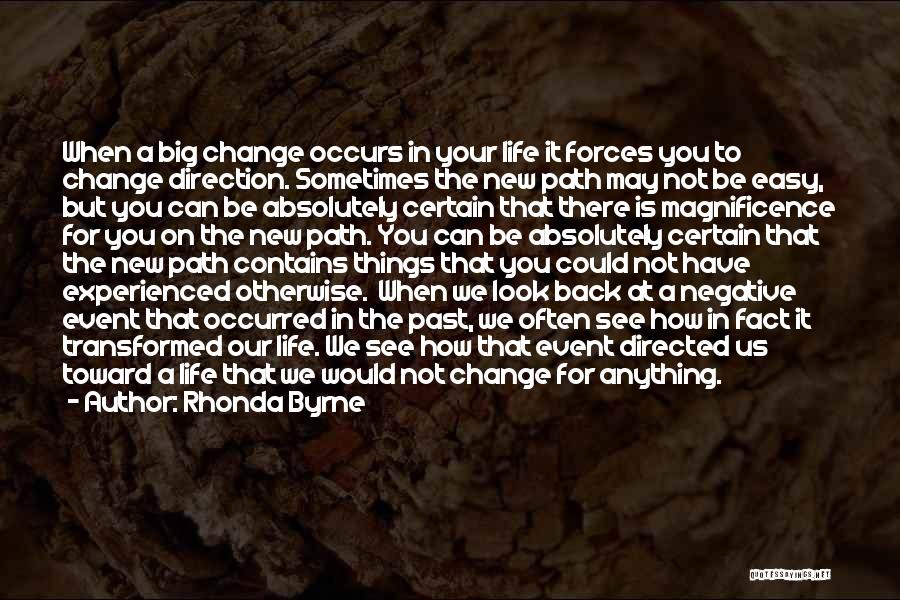 When a big change occurs in your life it forces you to change direction. Sometimes the new path may not be easy, but you can be absolutely certain that there is magnificence for you on the new path. You can be absolutely certain that the new path contains things that you could not have experienced otherwise. When we look back at a negative event that occurred in the past, we often see how in fact it transformed our life. We see how that event directed us toward a life that we would not change for anything.
- Author: Rhonda Byrne

QUOTESSAYINGS.NET